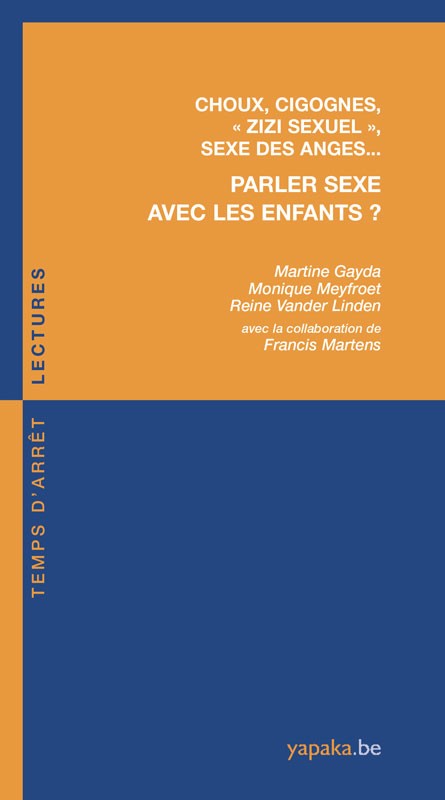 CHOUX, CIGOGNES, « ZIZI SEXUEL », SEXE DES ANGES...

PARLER SEXE AVEC LES ENFANTS ?

Martine Gayda
Monique Meyfroet
Reine Vander Linden
avec la collaboration de
Francis Martens

TEMPS D'ARRÊT LECTURES

yapaka.be